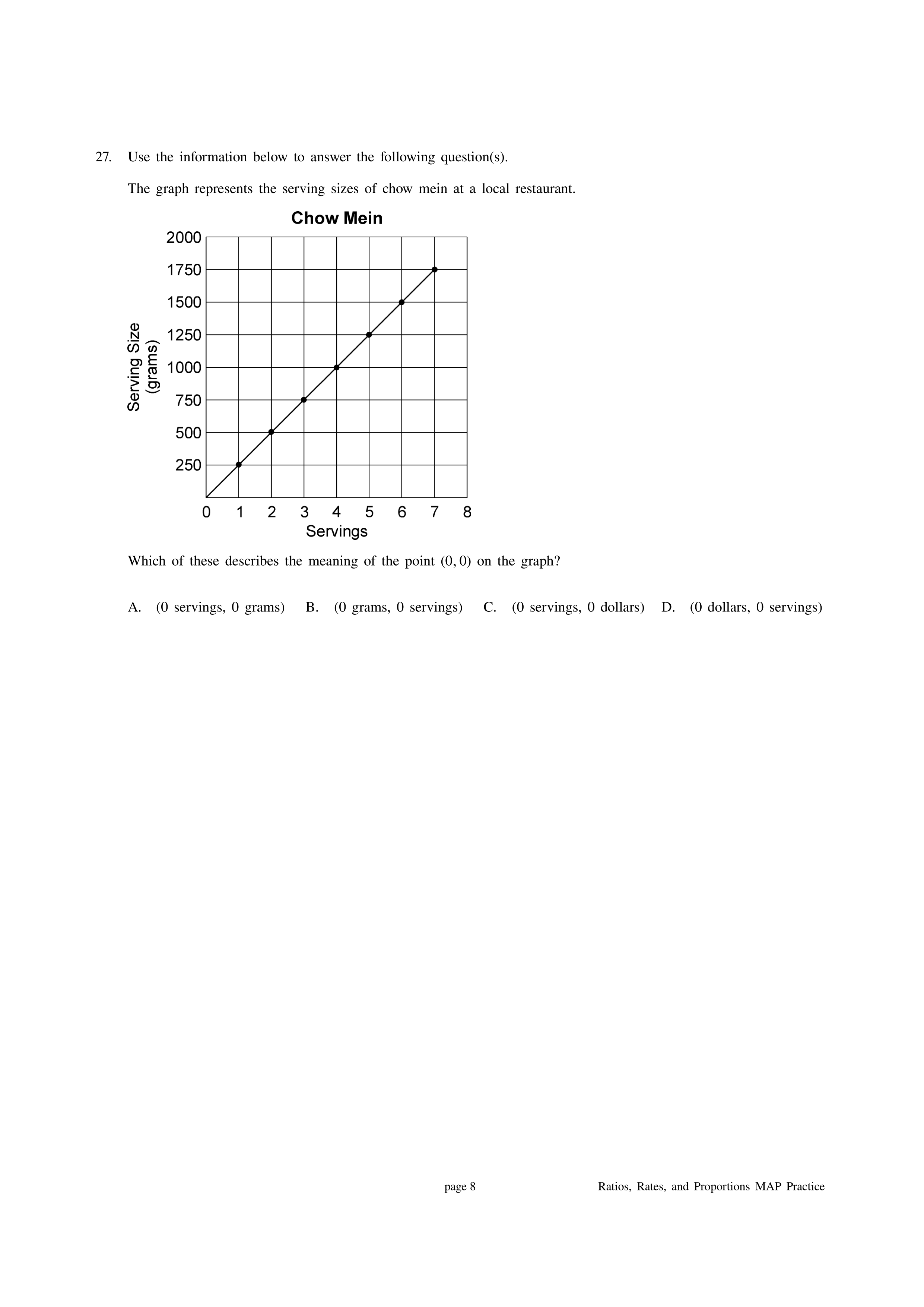 27. Use the information below to answer the following question(s).

The graph represents the serving sizes of chow mein at a local restaurant.

Chow Mein

Serving Size (grams)

2000
1750
1500
1250
1000
750
500
250

0 1 2 3 4 5 6 7 8

Servings

Which of these describes the meaning of the point $(0, 0)$ on the graph?

A. (0 servings, 0 grams) B. (0 grams, 0 servings) C. (0 servings, 0 dollars) D. (0 dollars, 0 servings)

page 8

Ratios, Rates, and Proportions MAP Practice